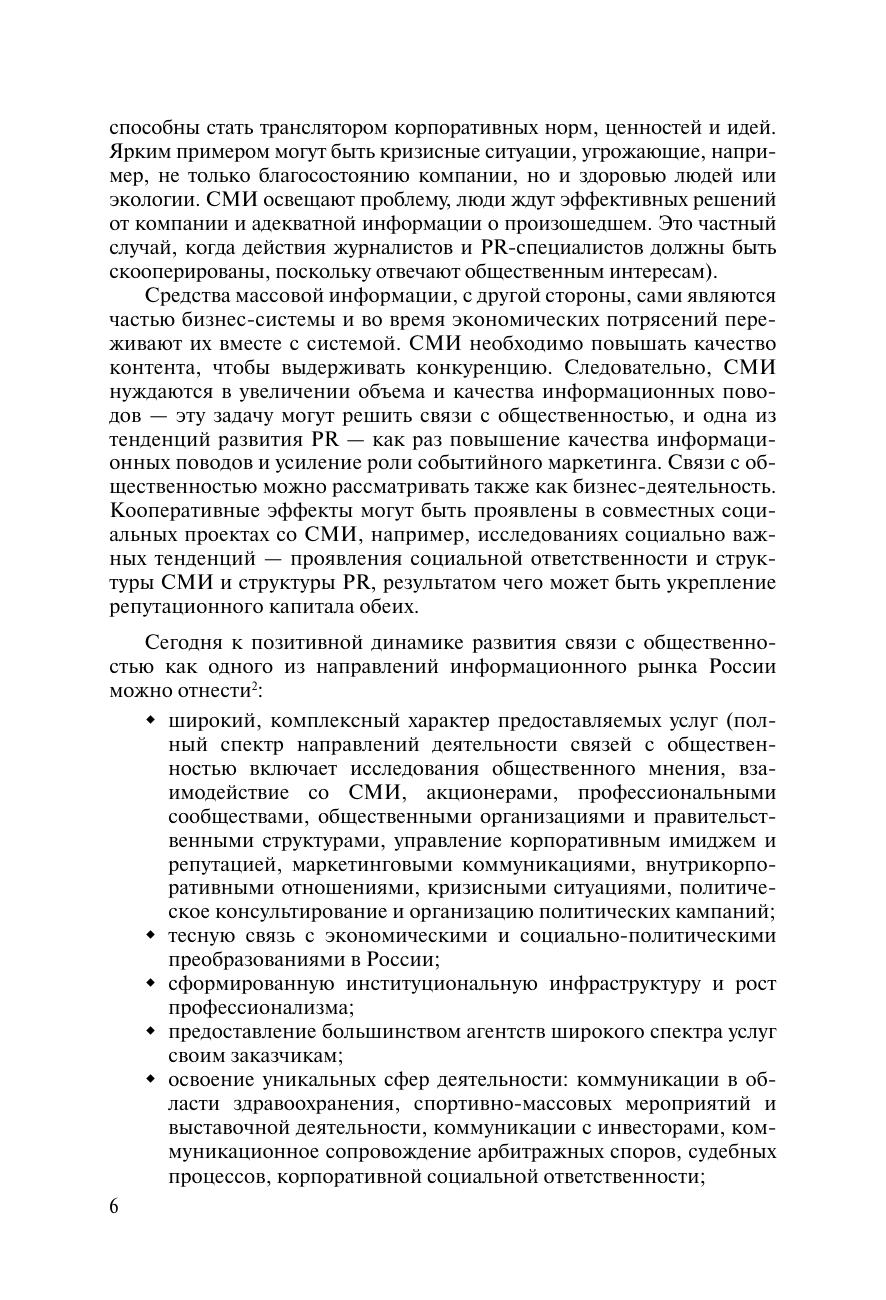 способны стать транслятором корпоративных норм, ценностей и идей. Ярким примером могут быть кризисные ситуации, угрожающие, например, не только благосостоянию компании, но и здоровью людей или экологии. СМИ освещают проблему, люди ждут эффективных решений от компании и адекватной информации о произошедшем. Это частный случай, когда действия журналистов и PR-специалистов должны быть скооперированы, поскольку отвечают общественным интересам).

Средства массовой информации, с другой стороны, сами являются частью бизнес-системы и во время экономических потрясений переживают их вместе с системой. СМИ необходимо повышать качество контента, чтобы выдерживать конкуренцию. Следовательно, СМИ нуждаются в увеличении объема и качества информационных поводов — эту задачу могут решить связи с общественностью, и одна из тенденций развития PR — как раз повышение качества информационных поводов и усиление роли событийного маркетинга. Связи с общественностью можно рассматривать также как бизнес-деятельность. Кооперативные эффекты могут быть проявлены в совместных социальных проектах со СМИ, например, исследованиях социально важных тенденций — проявления социальной ответственности и структуры СМИ и структуры PR, результатом чего может быть укрепление репутационного капитала обеих.

Сегодня к позитивной динамике развития связи с общественностью как одного из направлений информационного рынка России можно отнести$^2$:

• широкий, комплексный характер предоставляемых услуг (полный спектр направлений деятельности связей с общественностью включает исследования общественного мнения, взаимодействие со СМИ, акционерами, профессиональными сообществами, общественными организациями и правительственными структурами, управление корпоративным имиджем и репутацией, маркетинговыми коммуникациями, внутрикорпоративными отношениями, кризисными ситуациями, политическое консультирование и организацию политических кампаний;
• тесную связь с экономическими и социально-политическими преобразованиями в России;
• сформированную институциональную инфраструктуру и рост профессионализма;
• предоставление большинством агентств широкого спектра услуг своим заказчикам;
• освоение уникальных сфер деятельности: коммуникации в области здравоохранения, спортивно-массовых мероприятий и выставочной деятельности, коммуникации с инвесторами, коммуникационное сопровождение арбитражных споров, судебных процессов, корпоративной социальной ответственности;

6